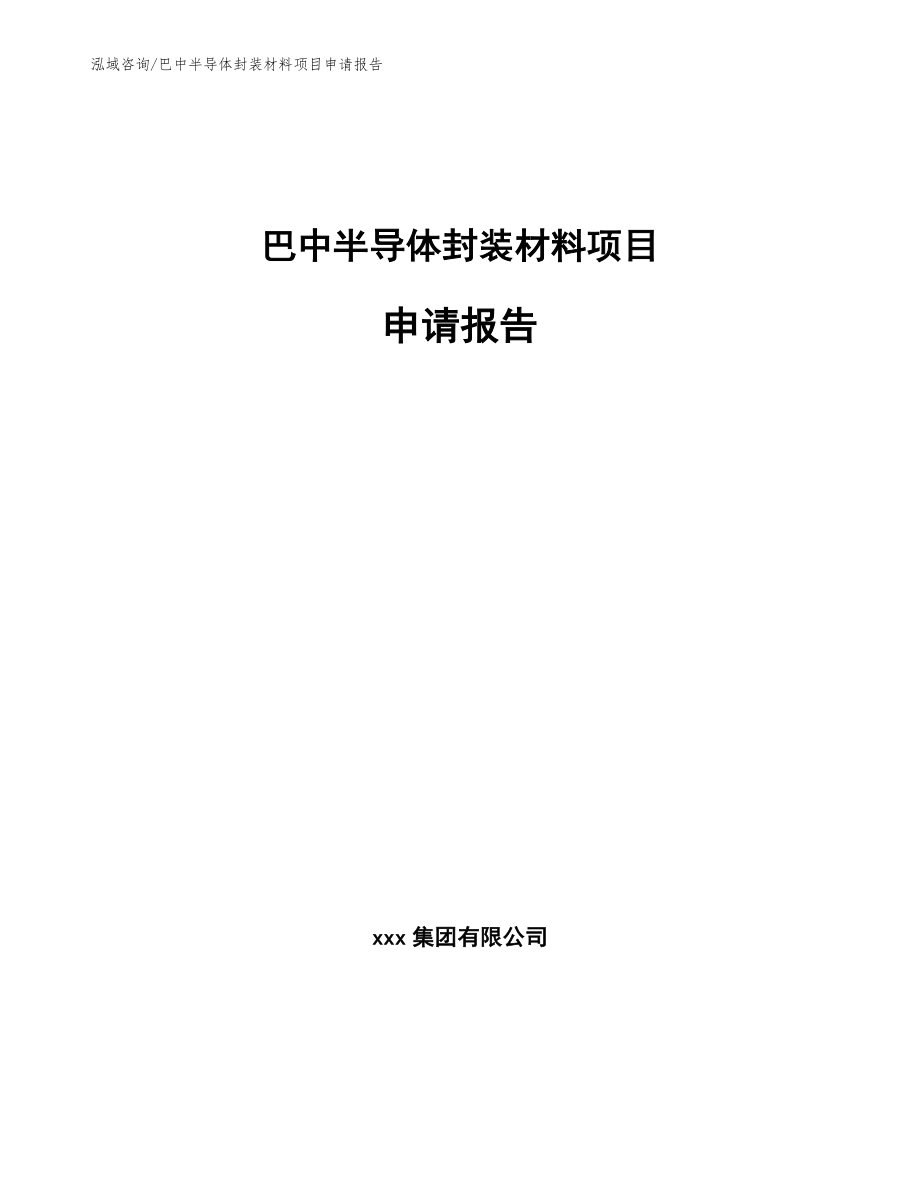 泓域咨询/巴中半导体封装材料项目申请报告

巴中半导体封装材料项目

申请报告

xxx 集团有限公司